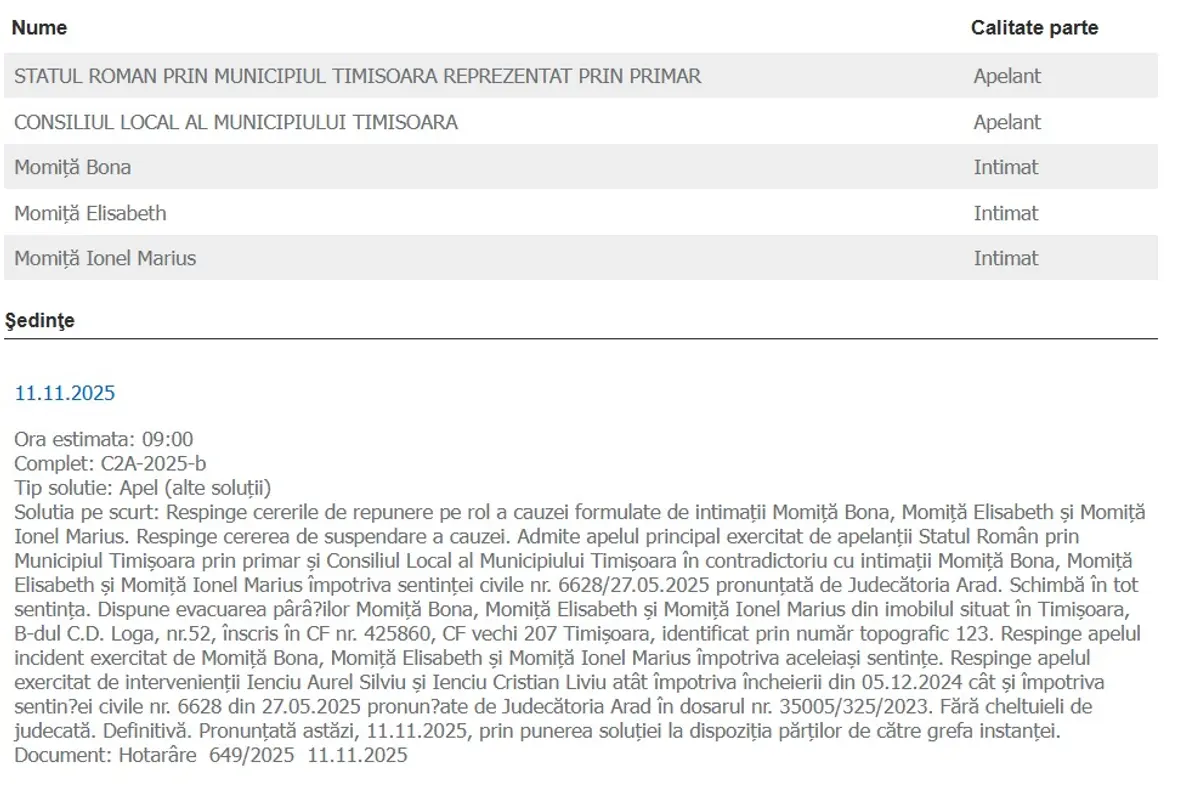 | Nume | Calitate parte |
|---|---|
| STATUL ROMAN PRIN MUNICIPIUL TIMISOARA REPREZENTAT PRIN PRIMAR | Apelant |
| CONSILIUL LOCAL AL MUNICIPIULUI TIMISOARA | Apelant |
| Momiță Bona | Intimat |
| Momiță Elisabeth | Intimat |
| Momiță Ionel Marius | Intimat |

Şedinţe

11.11.2025

Ora estimata: 09:00
Complet: C2A-2025-b
Tip solutie: Apel (alte soluții)
Solutia pe scurt: Respinge cererile de repunere pe rol a cauzei formulate de intimații Momiță Bona, Momiță Elisabeth și Momiță Ionel Marius. Respinge cererea de suspendare a cauzei. Admite apelul principal exercitat de apelanții Statul Român prin Municipiul Timișoara prin primar și Consiliul Local al Municipiului Timișoara în contradictoriu cu intimații Momiță Bona, Momiță Elisabeth și Momiță Ionel Marius împotriva sentinței civile nr. 6628/27.05.2025 pronunțată de Judecătoria Arad. Schimbă în tot sentința. Dispune evacuarea pârâ?ilor Momiță Bona, Momiță Elisabeth și Momiță Ionel Marius din imobilul situat în Timișoara, B-dul C.D. Loga, nr.52, înscris în CF nr. 425860, CF vechi 207 Timișoara, identificat prin număr topografic 123. Respinge apelul incident exercitat de Momiță Bona, Momiță Elisabeth și Momiță Ionel Marius împotriva aceleiași sentințe. Respinge apelul exercitat de intervenienții Ienciu Aurel Silviu și Ienciu Cristian Liviu atât împotriva încheierii din 05.12.2024 cât și împotriva sentin?ei civile nr. 6628 din 27.05.2025 pronun?ate de Judecătoria Arad în dosarul nr. 35005/325/2023. Fără cheltuieli de judecată. Definitivă. Pronunțată astăzi, 11.11.2025, prin punerea soluției la dispoziția părților de către grefa instanței.
Document: Hotarâre 649/2025 11.11.2025